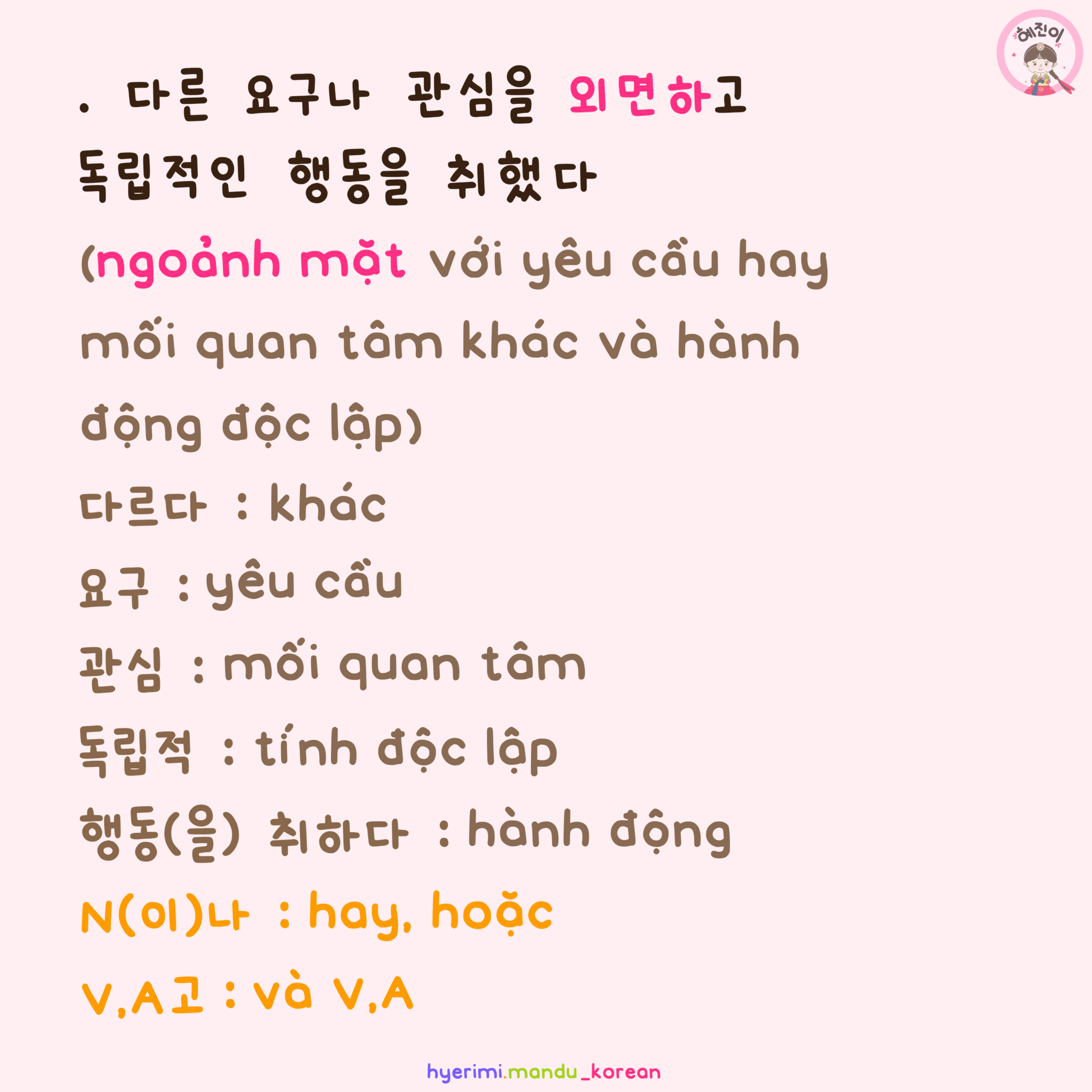 혜진이

. 다른 요구나 관심을 외면하고 독립적인 행동을 취했다

(ngoảnh mặt với yêu cầu hay mối quan tâm khác và hành động độc lập)

다르다 : khác

요구 : yêu cầu

관심 : mối quan tâm

독립적 : tính độc lập

행동(을) 취하다 : hành động

N(이)나 : hay, hoặc

V,A고 : và V,A

hyerimi.mandu_korean